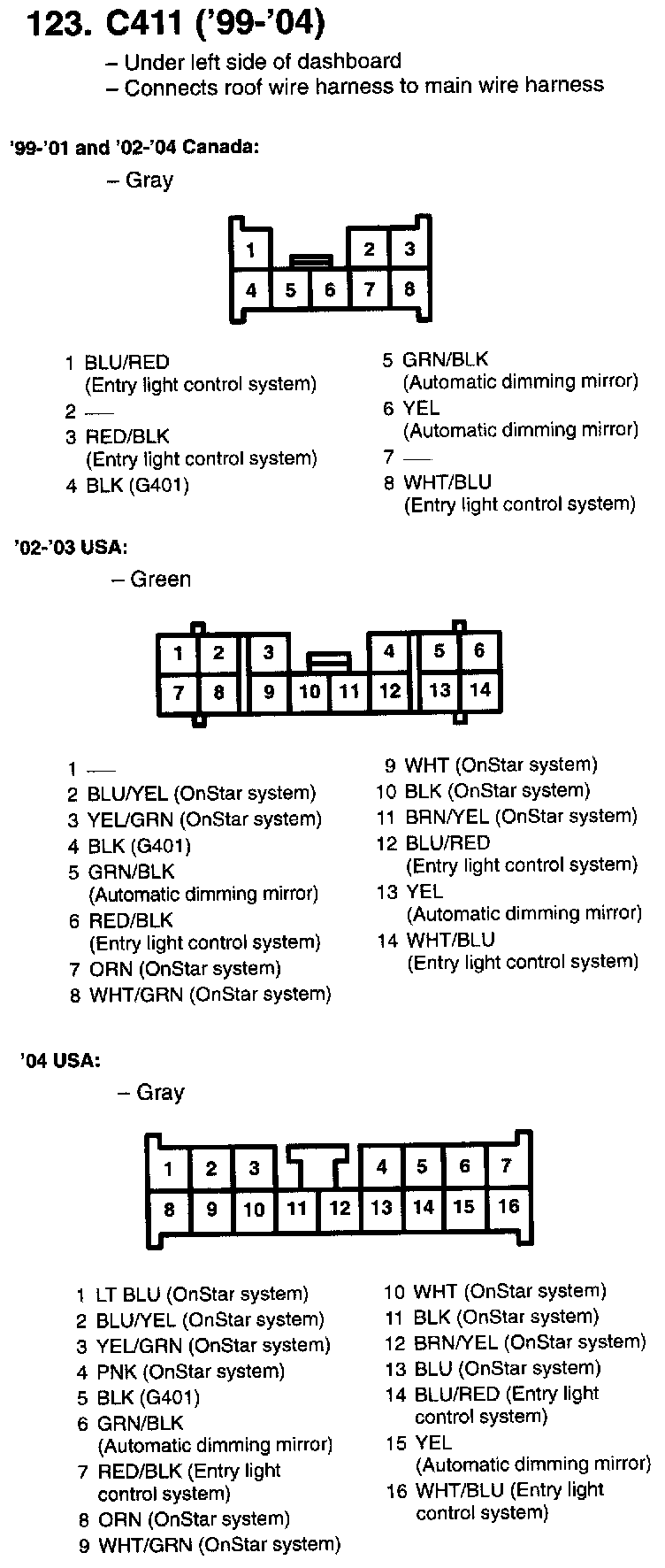 123. C411 ('99-'04)

– Under left side of dashboard
– Connects roof wire harness to main wire harness

'99-'01 and '02-'04 Canada:

– Gray

1 2 3
4 5 6 7 8

1 BLU/RED (Entry light control system)
2 —
3 RED/BLK (Entry light control system)
4 BLK (G401)

5 GRN/BLK (Automatic dimming mirror)
6 YEL (Automatic dimming mirror)
7 —
8 WHT/BLU (Entry light control system)

'02-'03 USA:

– Green

1 2 3 4 5 6
7 8 9 10 11 12 13 14

1 —
2 BLU/YEL (OnStar system)
3 YEL/GRN (OnStar system)
4 BLK (G401)
5 GRN/BLK (Automatic dimming mirror)
6 RED/BLK (Entry light control system)
7 ORN (OnStar system)
8 WHT/GRN (OnStar system)

9 WHT (OnStar system)
10 BLK (OnStar system)
11 BRN/YEL (OnStar system)
12 BLU/RED (Entry light control system)
13 YEL (Automatic dimming mirror)
14 WHT/BLU (Entry light control system)

'04 USA:

– Gray

1 2 3 4 5 6 7
8 9 10 11 12 13 14 15 16

1 LT BLU (OnStar system)
2 BLU/YEL (OnStar system)
3 YEL/GRN (OnStar system)
4 PNK (OnStar system)
5 BLK (G401)
6 GRN/BLK (Automatic dimming mirror)
7 RED/BLK (Entry light control system)
8 ORN (OnStar system)
9 WHT/GRN (OnStar system)

10 WHT (OnStar system)
11 BLK (OnStar system)
12 BRN/YEL (OnStar system)
13 BLU (OnStar system)
14 BLU/RED (Entry light control system)
15 YEL (Automatic dimming mirror)
16 WHT/BLU (Entry light control system)